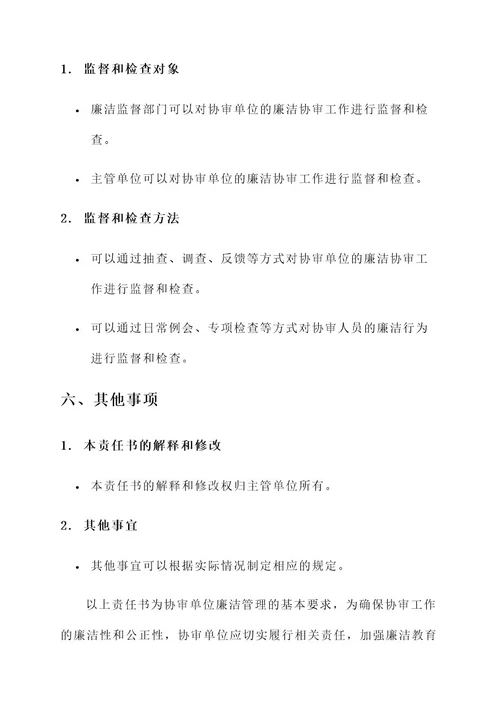 1. 监督和检查对象

• 廉洁监督部门可以对协审单位的廉洁协审工作进行监督和检查。

• 主管单位可以对协审单位的廉洁协审工作进行监督和检查。

2. 监督和检查方法

• 可以通过抽查、调查、反馈等方式对协审单位的廉洁协审工作进行监督和检查。

• 可以通过日常例会、专项检查等方式对协审人员的廉洁行为进行监督和检查。

六、其他事项

1. 本责任书的解释和修改

• 本责任书的解释和修改权归主管单位所有。

2. 其他事宜

• 其他事宜可以根据实际情况制定相应的规定。

以上责任书为协审单位廉洁管理的基本要求，为确保协审工作的廉洁性和公正性，协审单位应切实履行相关责任，加强廉洁教育